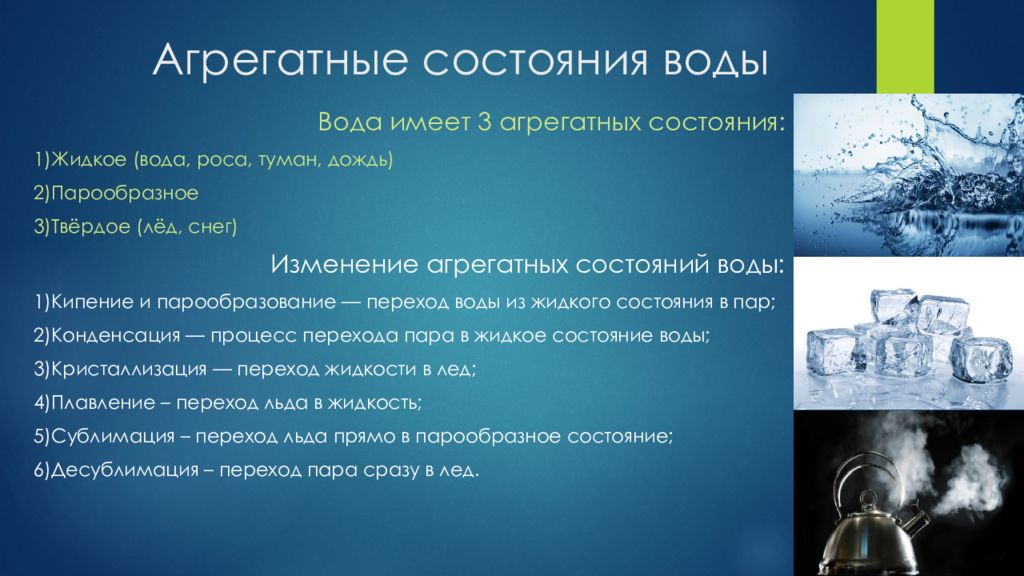 Агрегатные состояния воды

Вода имеет 3 агрегатных состояния:

1)Жидкое (вода, роса, туман, дождь)

2)Парообразное

3)Твёрдое (лёд, снег)

Изменение агрегатных состояний воды:

1)Кипение и парообразование — переход воды из жидкого состояния в пар;

2)Конденсация — процесс перехода пара в жидкое состояние воды;

3)Кристаллизация — переход жидкости в лед;

4)Плавление – переход льда в жидкость;

5)Сублимация – переход льда прямо в парообразное состояние;

6)Десублимация – переход пара сразу в лед.